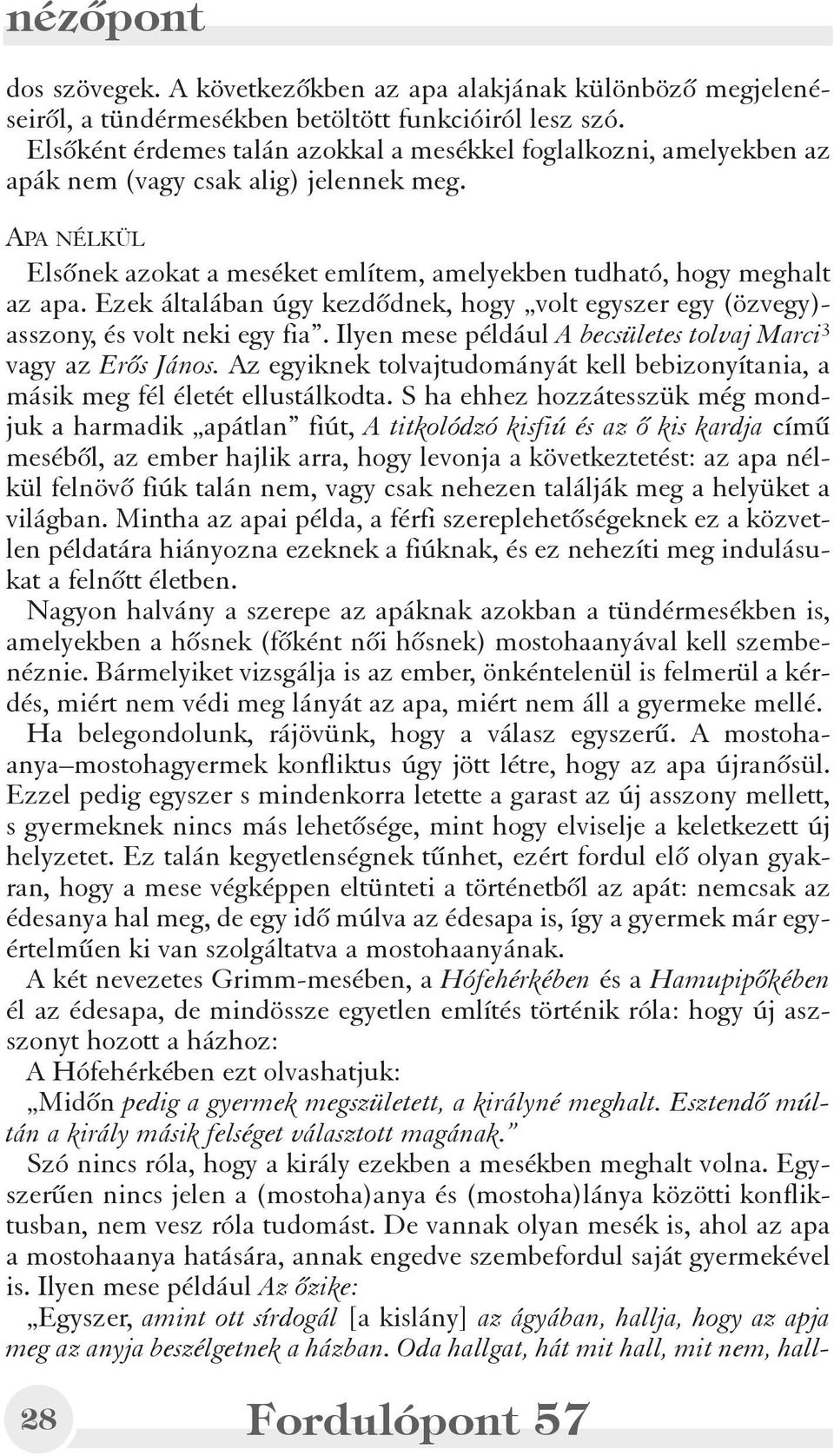 nézőpont

dos szövegek. A következőkben az apa alakjának különböző megjelenéseiről, a tündérmesékben betöltött funkcióiról lesz szó.
Elsőként érdemes talán azokkal a mesékkel foglalkozni, amelyekben az apák nem (vagy csak alig) jelennek meg.

APA NÉLKÜL
Elsőnek azokat a meséket említem, amelyekben tudható, hogy meghalt az apa. Ezek általában úgy kezdődnek, hogy „volt egyszer egy (özvegy)asszony, és volt neki egy fia”. Ilyen mese például A becsületes tolvaj Marci$^3$ vagy az Erős János. Az egyiknek tolvajtudományát kell bebizonyítania, a másik meg fél életét ellustálkodta. S ha ehhez hozzátesszük még mondjuk a harmadik „apátlan” fiút, A titkolódzó kisfiú és az ő kis kardja című meséből, az ember hajlik arra, hogy levonja a következtetést: az apa nélkül felnövő fiúk talán nem, vagy csak nehezen találják meg a helyüket a világban. Mintha az apai példa, a férfi szereplehetőségeknek ez a közvetlen példatára hiányozna ezeknek a fiúknak, és ez nehezíti meg indulásukat a felnőtt életben.
Nagyon halvány a szerepe az apáknak azokban a tündérmesékben is, amelyekben a hősnek (főként női hősnek) mostohaanyával kell szembenéznie. Bármelyiket vizsgálja is az ember, önkéntelenül is felmerül a kérdés, miért nem védi meg lányát az apa, miért nem áll a gyermeke mellé.
Ha belegondolunk, rájövünk, hogy a válasz egyszerű. A mostohaanya–mostohagyermek konfliktus úgy jött létre, hogy az apa újranősül. Ezzel pedig egyszer s mindenkorra letette a garast az új asszony mellett, s gyermeknek nincs más lehetősége, mint hogy elviselje a keletkezett új helyzetet. Ez talán kegyetlenségnek tűnhet, ezért fordul elő olyan gyakran, hogy a mese végképpen eltünteti a történetből az apát: nemcsak az édesanya hal meg, de egy idő múlva az édesapa is, így a gyermek már egyértelműen ki van szolgáltatva a mostohaanyának.
A két nevezetes Grimm-mesében, a Hófehérkében és a Hamupipőkében él az édesapa, de mindössze egyetlen említés történik róla: hogy új asszonyt hozott a házhoz:
A Hófehérkében ezt olvashatjuk:
„Midőn pedig a gyermek megszületett, a királyné meghalt. Esztendő múltán a király másik felséget választott magának.”
Szó nincs róla, hogy a király ezekben a mesékben meghalt volna. Egyszerűen nincs jelen a (mostoha)anya és (mostoha)lánya közötti konfliktusban, nem vesz róla tudomást. De vannak olyan mesék is, ahol az apa a mostohaanya hatására, annak engedve szembefordul saját gyermekével is. Ilyen mese például Az őzike:
„Egyszer, amint ott sírdogál [a kislány] az ágyában, hallja, hogy az apja meg az anyja beszélgetnek a házban. Oda hallgat, hát mit hall, mit nem, hall-

28 Fordulópont 57